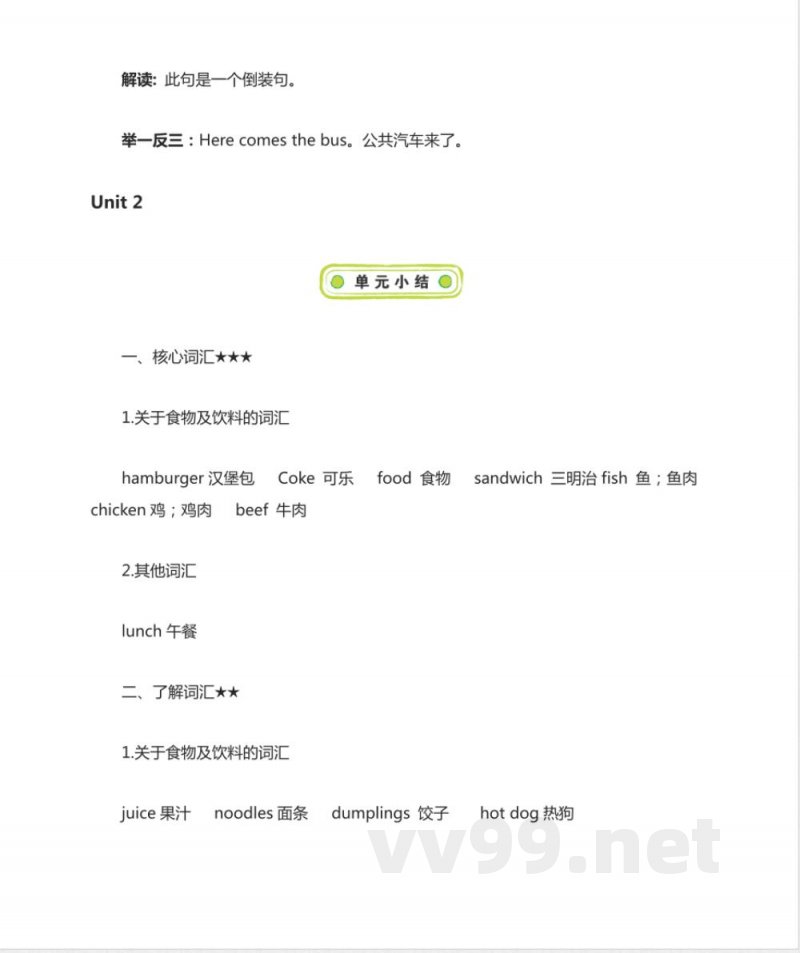 解读: 此句是一个倒装句。

举一反三：Here comes the bus。公共汽车来了。

Unit 2

单元小结

一、核心词汇★★★

1.关于食物及饮料的词汇

hamburger 汉堡包　Coke 可乐　food 食物　sandwich 三明治 fish 鱼；鱼肉 chicken 鸡；鸡肉　beef 牛肉

2.其他词汇

lunch 午餐

二、了解词汇★★

1.关于食物及饮料的词汇

juice 果汁　noodles 面条　dumplings 饺子　hot dog 热狗

vv99.net